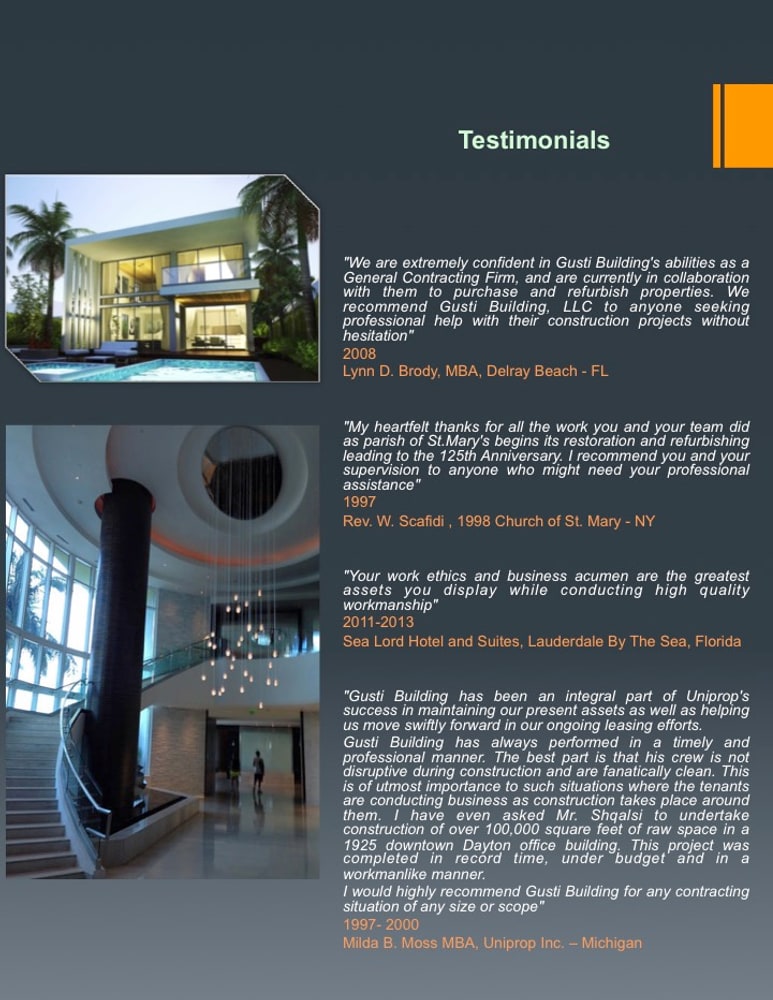 Testimonials

"We are extremely confident in Gusti Building's abilities as a General Contracting Firm, and are currently in collaboration with them to purchase and refurbish properties. We recommend Gusti Building, LLC to anyone seeking professional help with their construction projects without hesitation"
2008
Lynn D. Brody, MBA, Delray Beach - FL

"My heartfelt thanks for all the work you and your team did as parish of St.Mary's begins its restoration and refurbishing leading to the 125th Anniversary. I recommend you and your supervision to anyone who might need your professional assistance"
1997
Rev. W. Scafidi , 1998 Church of St. Mary - NY

"Your work ethics and business acumen are the greatest assets you display while conducting high quality workmanship"
2011-2013
Sea Lord Hotel and Suites, Lauderdale By The Sea, Florida

"Gusti Building has been an integral part of Uniprop's success in maintaining our present assets as well as helping us move swiftly forward in our ongoing leasing efforts.
Gusti Building has always performed in a timely and professional manner. The best part is that his crew is not disruptive during construction and are fanatically clean. This is of utmost importance to such situations where the tenants are conducting business as construction takes place around them. I have even asked Mr. Shqalsi to undertake construction of over 100,000 square feet of raw space in a 1925 downtown Dayton office building. This project was completed in record time, under budget and in a workmanlike manner.
I would highly recommend Gusti Building for any contracting situation of any size or scope"
1997- 2000
Milda B. Moss MBA, Uniprop Inc. – Michigan